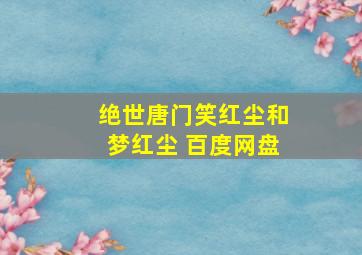 绝世唐门笑红尘和梦红尘 百度网盘